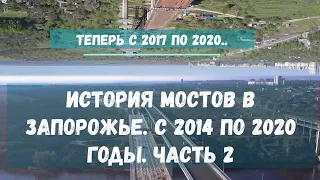 ТЕПЕРЬ С 2017 ПО 2020..

ИСТОРИЯ МОСТОВ В ЗАПОРОЖЬЕ. С 2014 ПО 2020 ГОДЫ. ЧАСТЬ 2